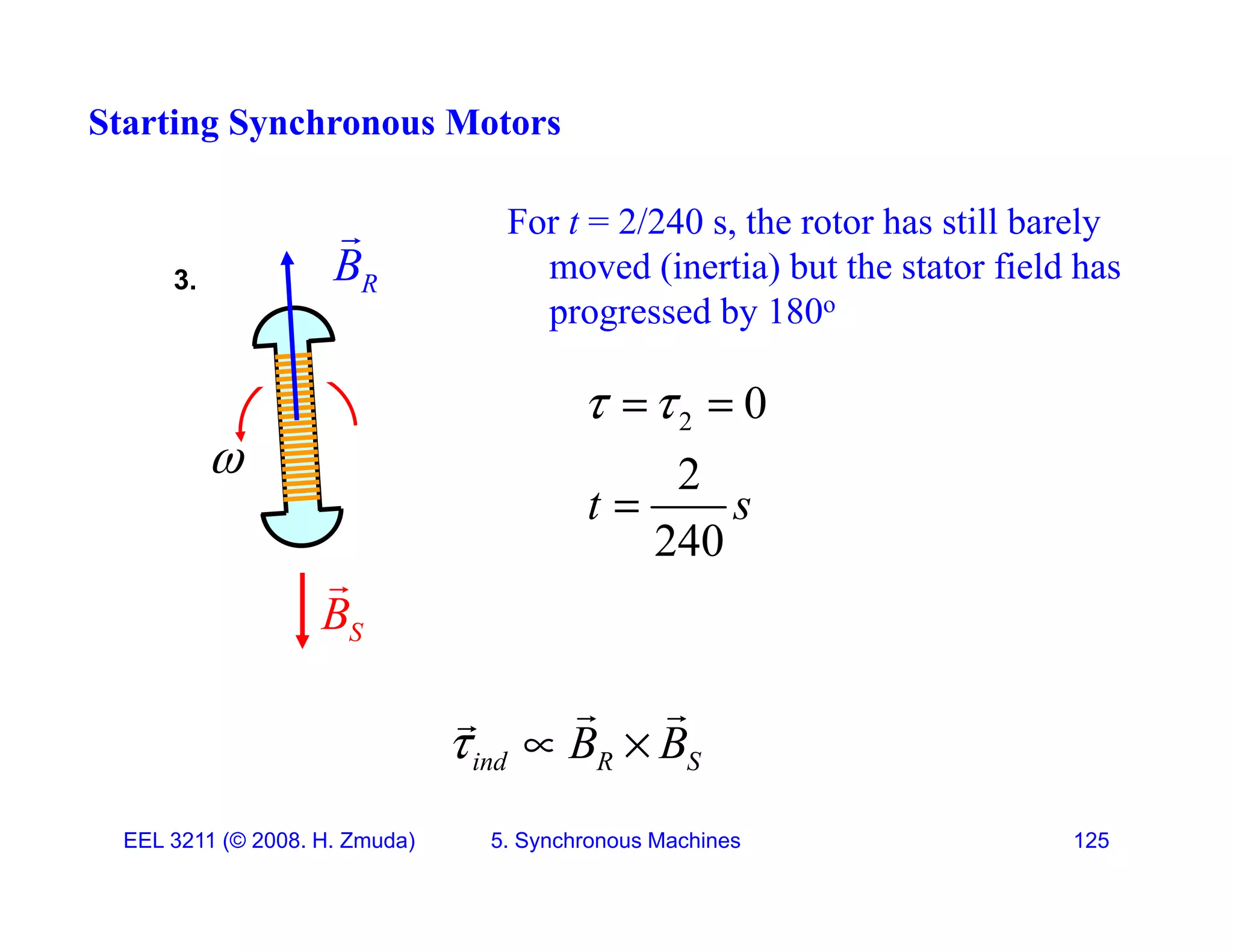 Starting Synchronous Motors

3.

$\vec{B}_R$

$\omega$

$\vec{B}_S$

For $t$ = 2/240 s, the rotor has still barely moved (inertia) but the stator field has progressed by 180$^o$

$\tau = \tau_2 = 0$

$t = \frac{2}{240} s$

$\vec{\tau}_{ind} \propto \vec{B}_R \times \vec{B}_S$

EEL 3211 (© 2008. H. Zmuda)

5. Synchronous Machines

125